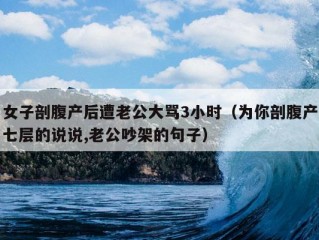 女子剖腹产后遭老公大骂3小时（为你剖腹产七层的说说,老公吵架的句子）